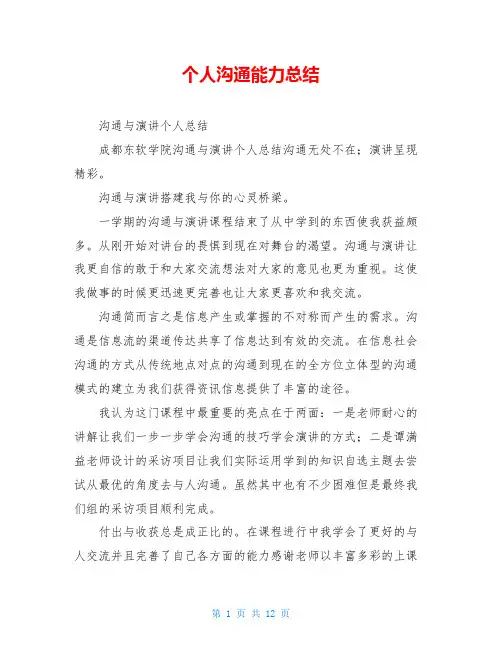 个人沟通能力总结

沟通与演讲个人总结

成都东软学院沟通与演讲个人总结沟通无处不在；演讲呈现精彩。

沟通与演讲搭建我与你的心灵桥梁。

一学期的沟通与演讲课程结束了从中学到的东西使我获益颇多。从刚开始对讲台的畏惧到现在对舞台的渴望。沟通与演讲让我更自信的敢于和大家交流想法对大家的意见也更为重视。这使我做事的时候更迅速更完善也让大家更喜欢和我交流。

沟通简而言之是信息产生或掌握的不对称而产生的需求。沟通是信息流的渠道传达共享了信息达到有效的交流。在信息社会沟通的方式从传统地点对点的沟通到现在的全方位立体型的沟通模式的建立为我们获得资讯信息提供了丰富的途径。

我认为这门课程中最重要的亮点在于两面：一是老师耐心的讲解让我们一步一步学会沟通的技巧学会演讲的方式；二是谭满益老师设计的采访项目让我们实际运用学到的知识自选主题去尝试从最优的角度去与人沟通。虽然其中也有不少困难但是最终我们组的采访项目顺利完成。

付出与收获总是成正比的。在课程进行中我学会了更好的与人交流并且完善了自己各方面的能力感谢老师以丰富多彩的上课

第 1 页 共 12 页